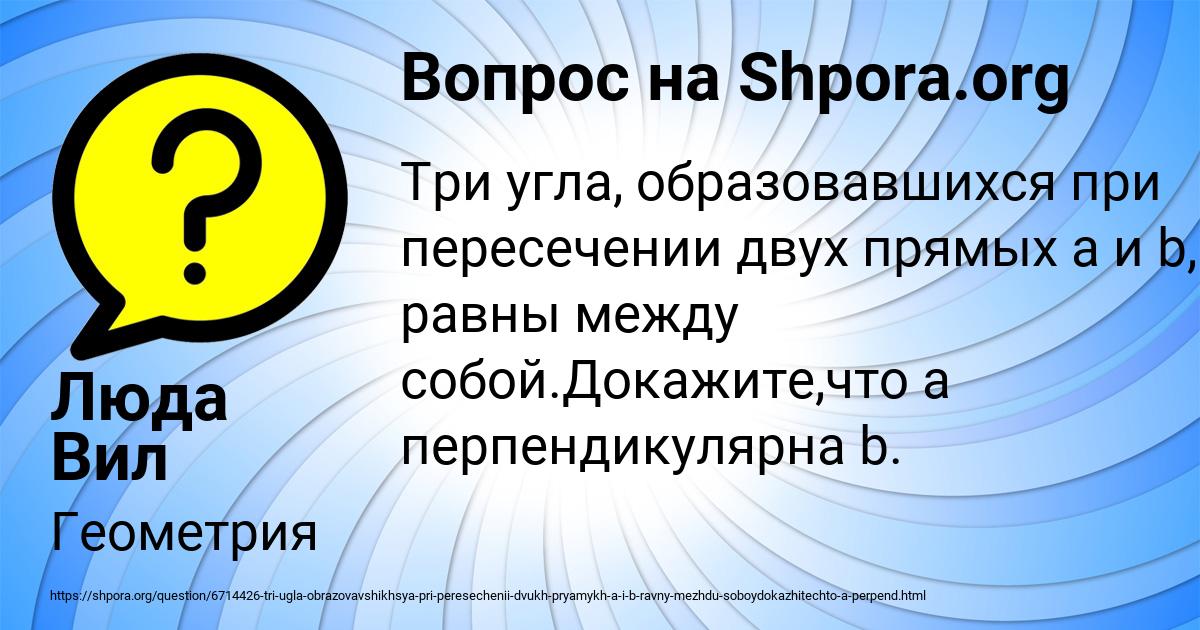 Вопрос на Shpora.org

Три угла, образовавшихся при пересечении двух прямых a и b, равны между собой.Докажите,что a перпендикулярна b.

Люда Вил

Геометрия

https://shpora.org/question/6714426-tri-ugla-obrazovavshikhsya-pri-peresechenii-dvukh-pryamykh-a-i-b-ravny-mezhdu-soboydokazhitechto-a-perpend.html